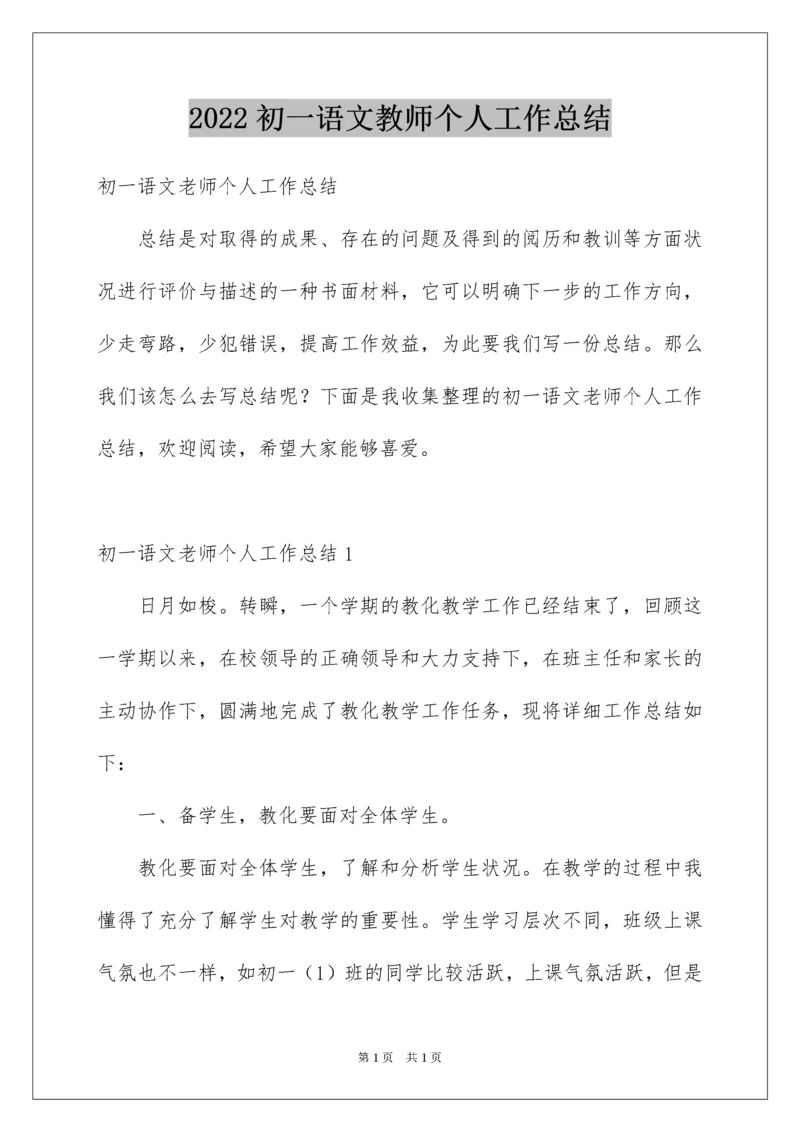 2022 初一语文教师个人工作总结

初一语文老师个人工作总结

总结是对取得的成果、存在的问题及得到的阅历和教训等方面状况进行评价与描述的一种书面材料，它可以明确下一步的工作方向，少走弯路，少犯错误，提高工作效益，为此要我们写一份总结。那么我们该怎么去写总结呢？下面是我收集整理的初一语文老师个人工作总结，欢迎阅读，希望大家能够喜爱。

初一语文老师个人工作总结 1

日月如梭。转瞬，一个学期的教化教学工作已经结束了，回顾这一学期以来，在校领导的正确领导和大力支持下，在班主任和家长的主动协作下，圆满地完成了教化教学工作任务，现将详细工作总结如下：

一、备学生，教化要面对全体学生。

教化要面对全体学生，了解和分析学生状况。在教学的过程中我懂得了充分了解学生对教学的重要性。学生学习层次不同，班级上课气氛也不一样，如初一（1）班的同学比较活跃，上课气氛活跃，但是

第 1 页　共 1 页